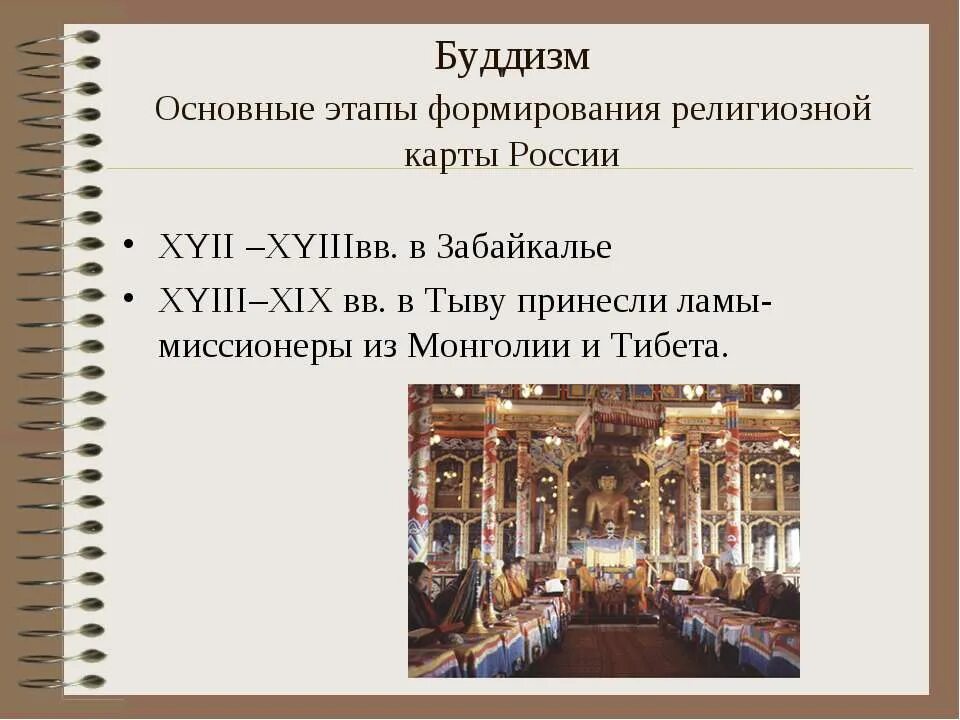 Буддизм

Основные этапы формирования религиозной карты России

• XYII –XYIIIвв. в Забайкалье
• XYIII–XIX вв. в Тыву принесли ламы-миссионеры из Монголии и Тибета.